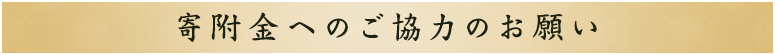 寄附金へのご協力のお願い